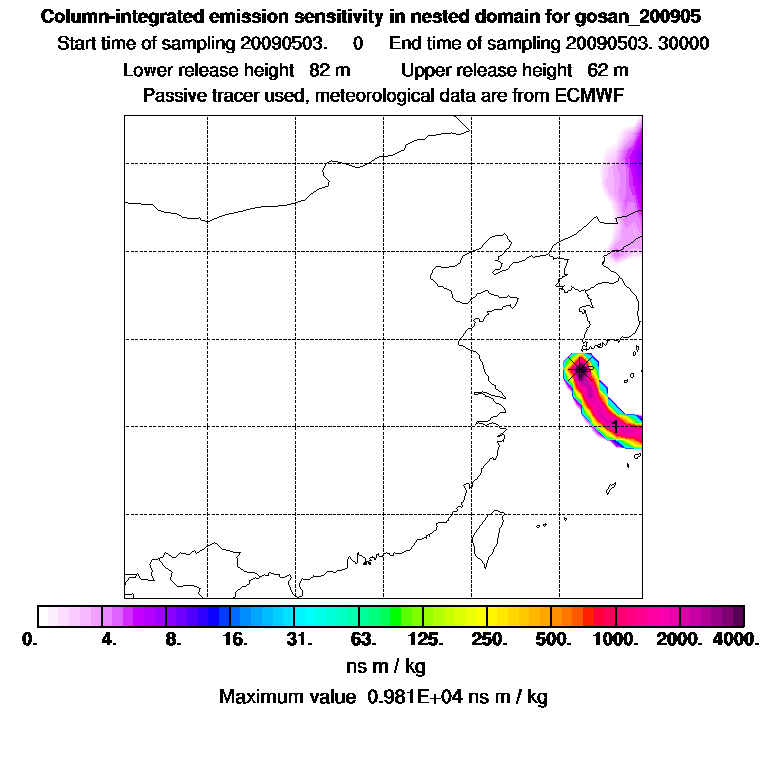 Column-integrated emission sensitivity in nested domain for gosan_200905
Start time of sampling 20090503. 0 End time of sampling 20090503. 30000
Lower release height 82 m Upper release height 62 m
Passive tracer used, meteorological data are from ECMWF

1

0. 4. 8. 16. 31. 63. 125. 250. 500. 1000. 2000. 4000.
ns m / kg
Maximum value 0.981E+04 ns m / kg